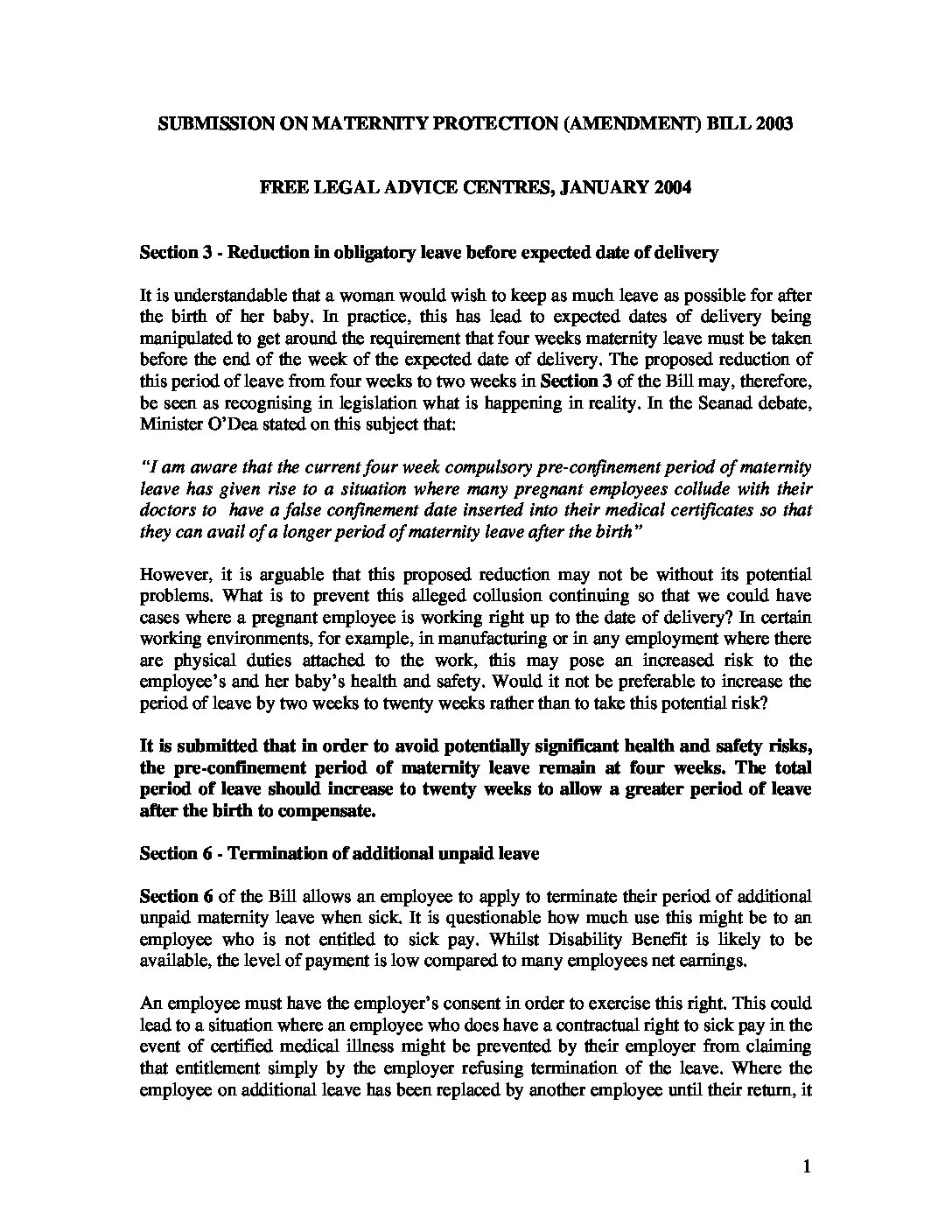 SUBMISSION ON MATERNITY PROTECTION (AMENDMENT) BILL 2003

FREE LEGAL ADVICE CENTRES, JANUARY 2004

Section 3 - Reduction in obligatory leave before expected date of delivery

It is understandable that a woman would wish to keep as much leave as possible for after the birth of her baby. In practice, this has lead to expected dates of delivery being manipulated to get around the requirement that four weeks maternity leave must be taken before the end of the week of the expected date of delivery. The proposed reduction of this period of leave from four weeks to two weeks in Section 3 of the Bill may, therefore, be seen as recognising in legislation what is happening in reality. In the Seanad debate, Minister O'Dea stated on this subject that:

"I am aware that the current four week compulsory pre-confinement period of maternity leave has given rise to a situation where many pregnant employees collude with their doctors to have a false confinement date inserted into their medical certificates so that they can avail of a longer period of maternity leave after the birth"

However, it is arguable that this proposed reduction may not be without its potential problems. What is to prevent this alleged collusion continuing so that we could have cases where a pregnant employee is working right up to the date of delivery? In certain working environments, for example, in manufacturing or in any employment where there are physical duties attached to the work, this may pose an increased risk to the employee's and her baby's health and safety. Would it not be preferable to increase the period of leave by two weeks to twenty weeks rather than to take this potential risk?

It is submitted that in order to avoid potentially significant health and safety risks, the pre-confinement period of maternity leave remain at four weeks. The total period of leave should increase to twenty weeks to allow a greater period of leave after the birth to compensate.

Section 6 - Termination of additional unpaid leave

Section 6 of the Bill allows an employee to apply to terminate their period of additional unpaid maternity leave when sick. It is questionable how much use this might be to an employee who is not entitled to sick pay. Whilst Disability Benefit is likely to be available, the level of payment is low compared to many employees net earnings.

An employee must have the employer's consent in order to exercise this right. This could lead to a situation where an employee who does have a contractual right to sick pay in the event of certified medical illness might be prevented by their employer from claiming that entitlement simply by the employer refusing termination of the leave. Where the employee on additional leave has been replaced by another employee until their return, it

1